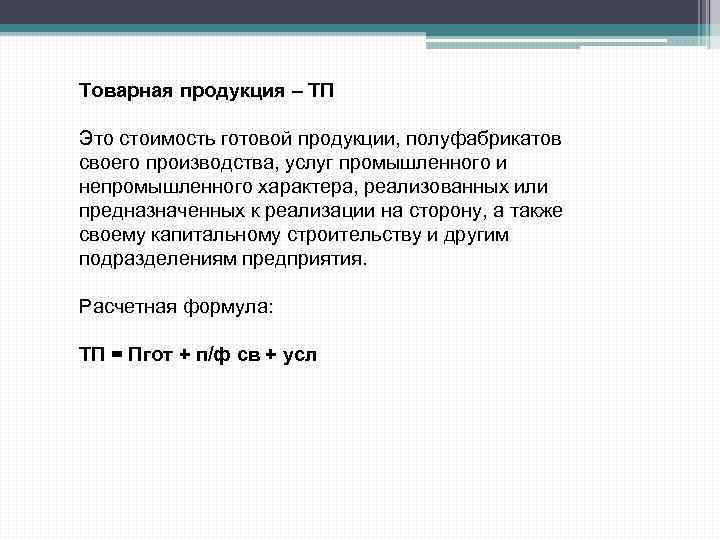 Товарная продукция – ТП

Это стоимость готовой продукции, полуфабрикатов своего производства, услуг промышленного и непромышленного характера, реализованных или предназначенных к реализации на сторону, а также своему капитальному строительству и другим подразделениям предприятия.

Расчетная формула:

ТП = Пгот + п/ф св + усл